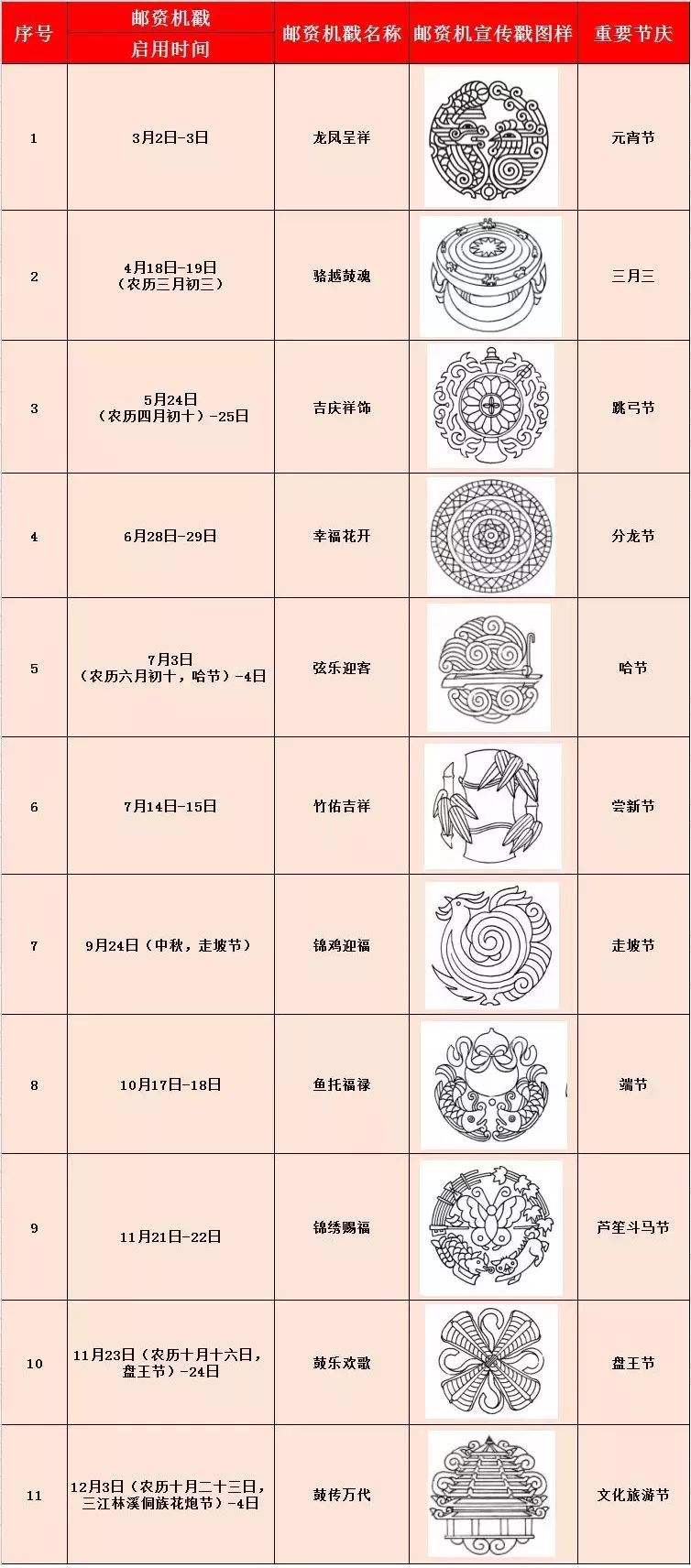 | 序号 | 邮资机戳 启用时间 | 邮资机戳名称 | 邮资机宣传戳图样 | 重要节庆 |
|---|---|---|---|---|
| 1 | 3月2日-3日 | 龙凤呈祥 | | 元宵节 |
| 2 | 4月18日-19日（农历三月初三） | 骆越鼓魂 | | 三月三 |
| 3 | 5月24日（农历四月初十）-25日 | 吉庆祥饰 | | 跳弓节 |
| 4 | 6月28日-29日 | 幸福花开 | | 分龙节 |
| 5 | 7月3日（农历六月初十，哈节）-4日 | 弦乐迎客 | | 哈节 |
| 6 | 7月14日-15日 | 竹佑吉祥 | | 尝新节 |
| 7 | 9月24日（中秋，走坡节） | 锦鸡迎福 | | 走坡节 |
| 8 | 10月17日-18日 | 鱼托福禄 | | 端节 |
| 9 | 11月21日-22日 | 锦绣赐福 | | 芦笙斗马节 |
| 10 | 11月23日（农历十月十六日，盘王节）-24日 | 鼓乐欢歌 | | 盘王节 |
| 11 | 12月3日（农历十月二十三日，三江林溪侗族花炮节）-4日 | 鼓传万代 | | 文化旅游节 |